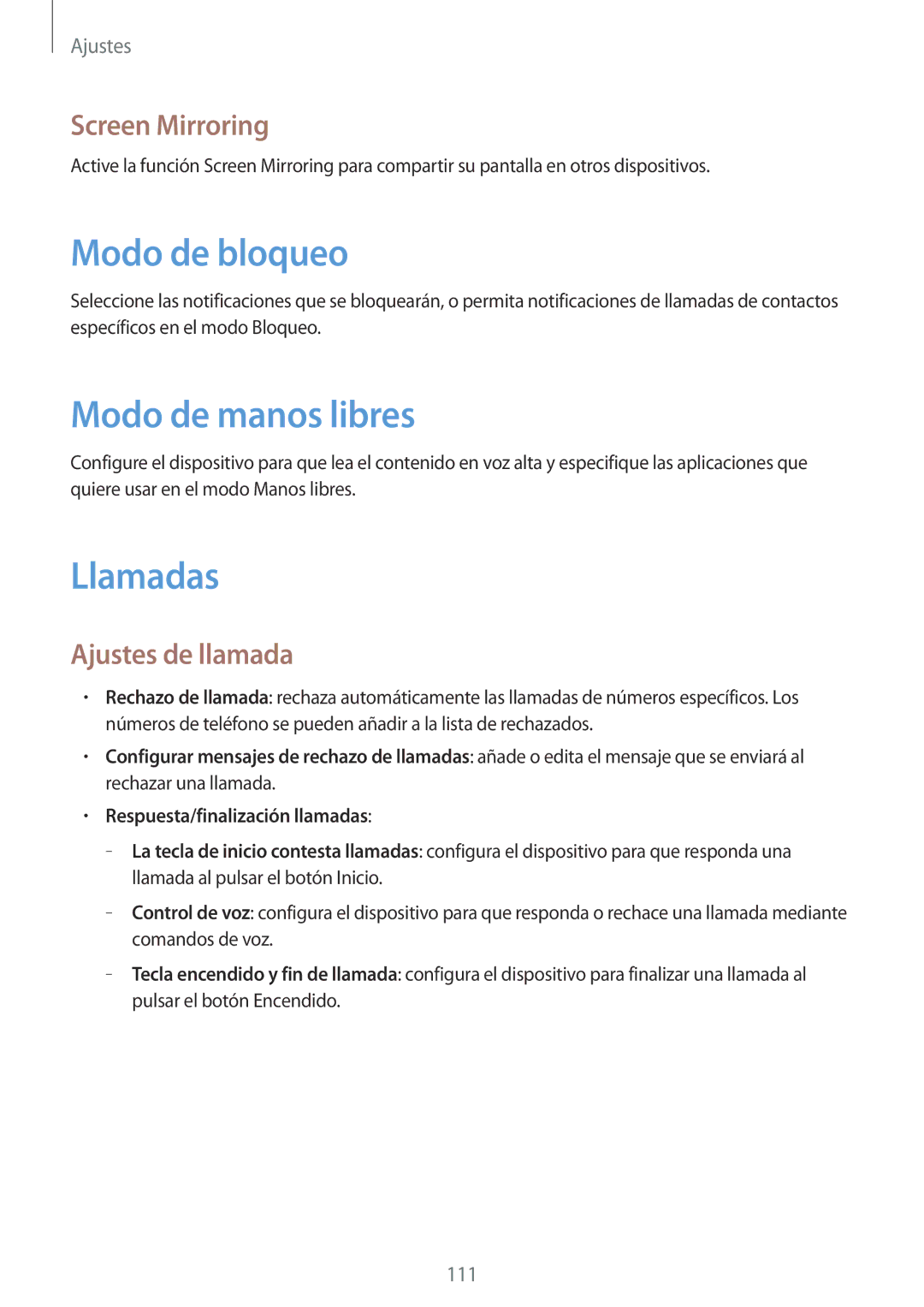 Ajustes

Screen Mirroring

Active la función Screen Mirroring para compartir su pantalla en otros dispositivos.

Modo de bloqueo

Seleccione las notificaciones que se bloquearán, o permita notificaciones de llamadas de contactos específicos en el modo Bloqueo.

Modo de manos libres

Configure el dispositivo para que lea el contenido en voz alta y especifique las aplicaciones que quiere usar en el modo Manos libres.

Llamadas

Ajustes de llamada

• Rechazo de llamada: rechaza automáticamente las llamadas de números específicos. Los números de teléfono se pueden añadir a la lista de rechazados.

• Configurar mensajes de rechazo de llamadas: añade o edita el mensaje que se enviará al rechazar una llamada.

• Respuesta/finalización llamadas:

– La tecla de inicio contesta llamadas: configura el dispositivo para que responda una llamada al pulsar el botón Inicio.

– Control de voz: configura el dispositivo para que responda o rechace una llamada mediante comandos de voz.

– Tecla encendido y fin de llamada: configura el dispositivo para finalizar una llamada al pulsar el botón Encendido.

111